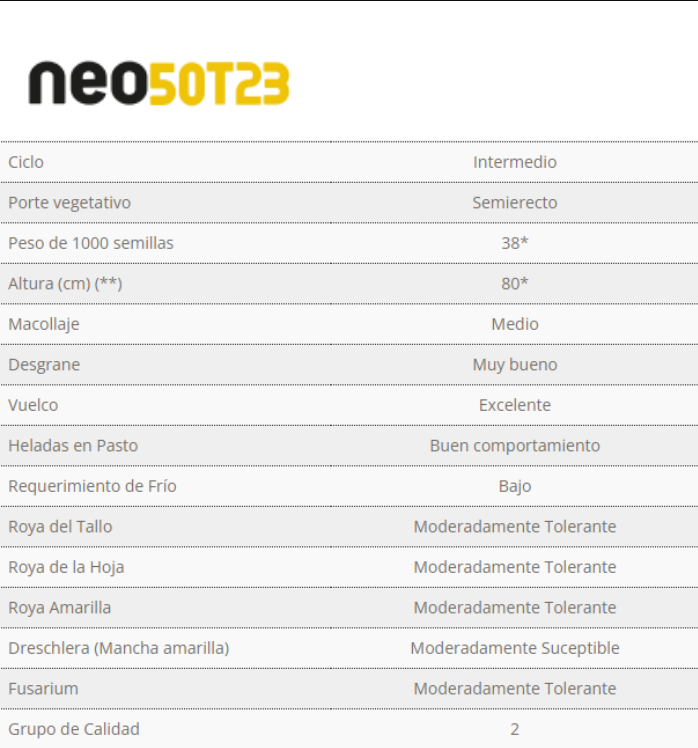 neo50T23

| | |
|---|---|
| Ciclo | Intermedio |
| Porte vegetativo | Semierecto |
| Peso de 1000 semillas | 38* |
| Altura (cm) (**) | 80* |
| Macollaje | Medio |
| Desgrane | Muy bueno |
| Vuelco | Excelente |
| Heladas en Pasto | Buen comportamiento |
| Requerimiento de Frío | Bajo |
| Roya del Tallo | Moderadamente Tolerante |
| Roya de la Hoja | Moderadamente Tolerante |
| Roya Amarilla | Moderadamente Tolerante |
| Dreschlera (Mancha amarilla) | Moderadamente Suceptible |
| Fusarium | Moderadamente Tolerante |
| Grupo de Calidad | 2 |